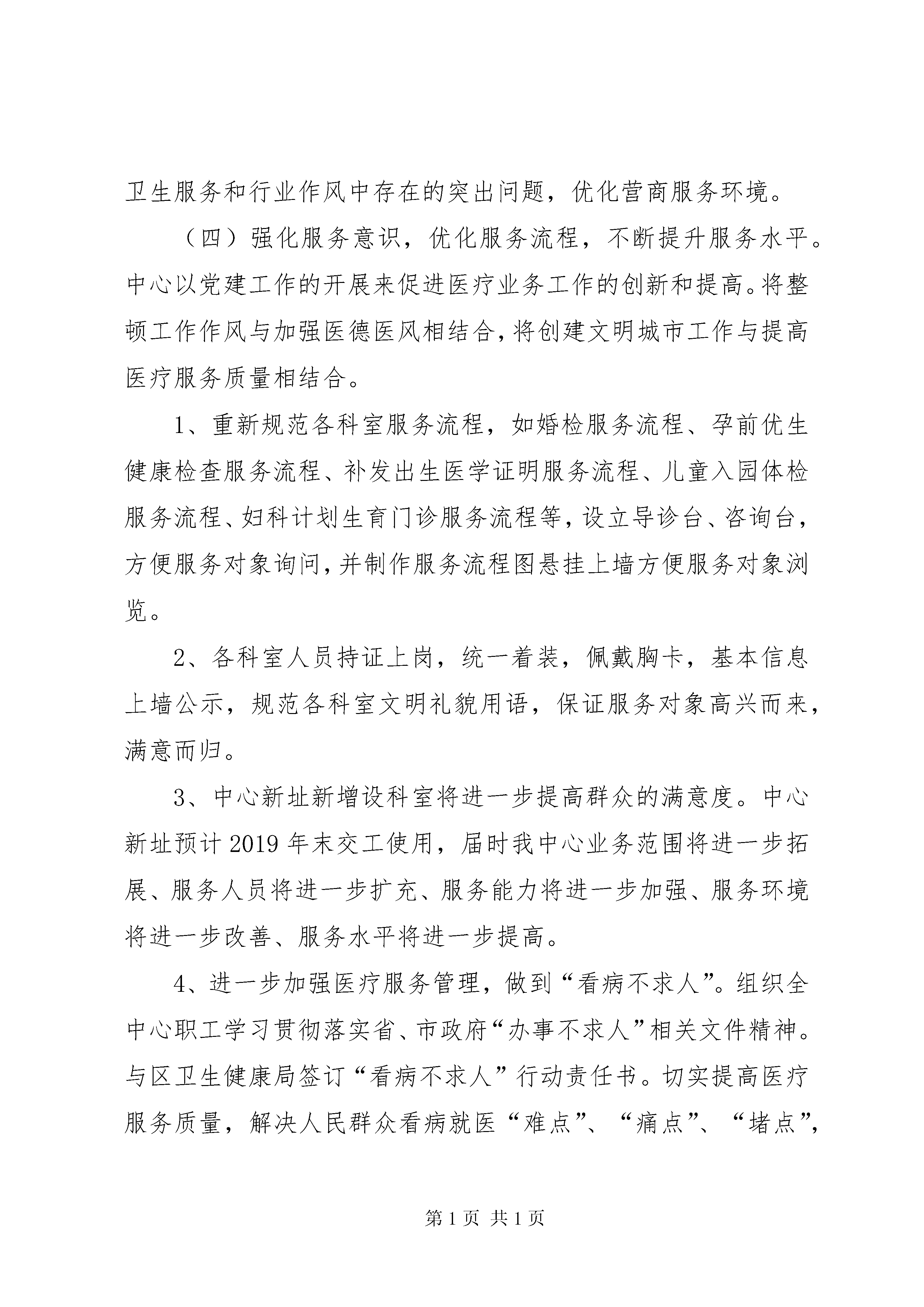 卫生服务和行业作风中存在的突出问题，优化营商服务环境。

（四）强化服务意识，优化服务流程，不断提升服务水平。中心以党建工作的开展来促进医疗业务工作的创新和提高。将整顿工作作风与加强医德医风相结合，将创建文明城市工作与提高医疗服务质量相结合。

1、重新规范各科室服务流程，如婚检服务流程、孕前优生健康检查服务流程、补发出生医学证明服务流程、儿童入园体检服务流程、妇科计划生育门诊服务流程等，设立导诊台、咨询台，方便服务对象询问，并制作服务流程图悬挂上墙方便服务对象浏览。

2、各科室人员持证上岗，统一着装，佩戴胸卡，基本信息上墙公示，规范各科室文明礼貌用语，保证服务对象高兴而来，满意而归。

3、中心新址新增设科室将进一步提高群众的满意度。中心新址预计2019年末交工使用，届时我中心业务范围将进一步拓展、服务人员将进一步扩充、服务能力将进一步加强、服务环境将进一步改善、服务水平将进一步提高。

4、进一步加强医疗服务管理，做到“看病不求人”。组织全中心职工学习贯彻落实省、市政府“办事不求人”相关文件精神。与区卫生健康局签订“看病不求人”行动责任书。切实提高医疗服务质量，解决人民群众看病就医“难点”、“痛点”、“堵点”，

第1页 共1页